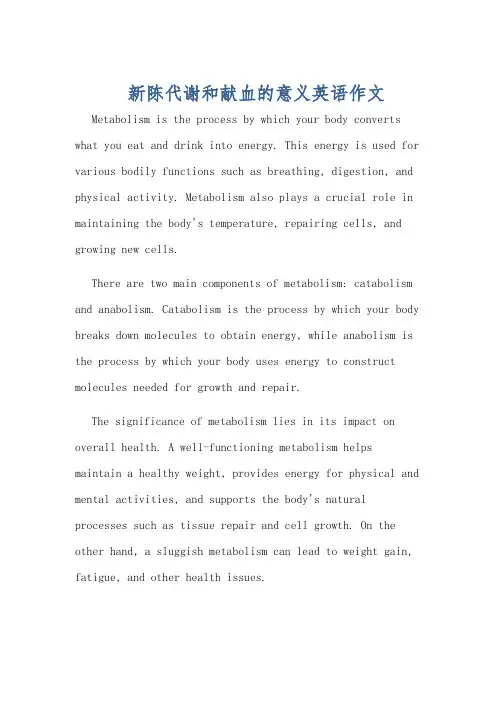 新陈代谢和献血的意义英语作文

Metabolism is the process by which your body converts what you eat and drink into energy. This energy is used for various bodily functions such as breathing, digestion, and physical activity. Metabolism also plays a crucial role in maintaining the body's temperature, repairing cells, and growing new cells.

There are two main components of metabolism: catabolism and anabolism. Catabolism is the process by which your body breaks down molecules to obtain energy, while anabolism is the process by which your body uses energy to construct molecules needed for growth and repair.

The significance of metabolism lies in its impact on overall health. A well-functioning metabolism helps maintain a healthy weight, provides energy for physical and mental activities, and supports the body's natural processes such as tissue repair and cell growth. On the other hand, a sluggish metabolism can lead to weight gain, fatigue, and other health issues.